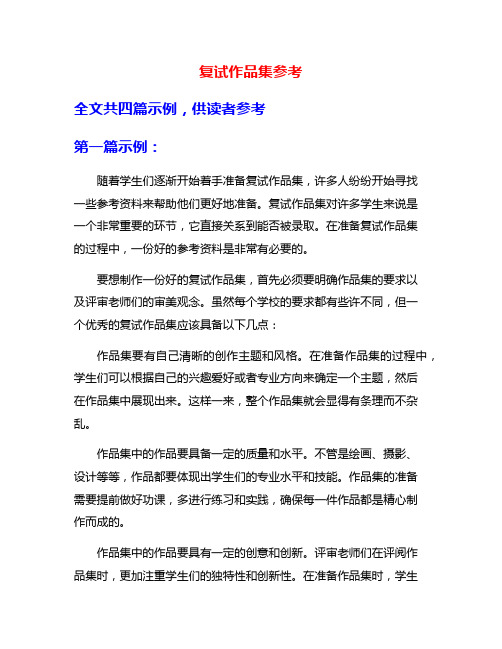 复试作品集参考

全文共四篇示例，供读者参考

第一篇示例：

随着学生们逐渐开始着手准备复试作品集，许多人纷纷开始寻找一些参考资料来帮助他们更好地准备。复试作品集对许多学生来说是一个非常重要的环节，它直接关系到能否被录取。在准备复试作品集的过程中，一份好的参考资料是非常有必要的。

要想制作一份好的复试作品集，首先必须要明确作品集的要求以及评审老师们的审美观念。虽然每个学校的要求都有些许不同，但一个优秀的复试作品集应该具备以下几点：

作品集要有自己清晰的创作主题和风格。在准备作品集的过程中，学生们可以根据自己的兴趣爱好或者专业方向来确定一个主题，然后在作品集中展现出来。这样一来，整个作品集就会显得有条理而不杂乱。

作品集中的作品要具备一定的质量和水平。不管是绘画、摄影、设计等等，作品都要体现出学生们的专业水平和技能。作品集的准备需要提前做好功课，多进行练习和实践，确保每一件作品都是精心制作而成的。

作品集中的作品要具有一定的创意和创新。评审老师们在评阅作品集时，更加注重学生们的独特性和创新性。在准备作品集时，学生